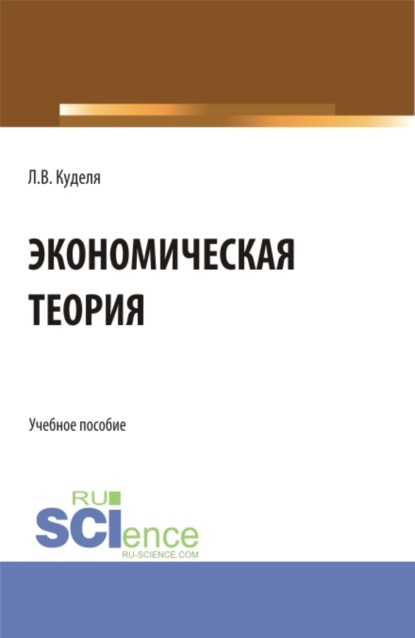 Л.В. Куделя

ЭКОНОМИЧЕСКАЯ ТЕОРИЯ

Учебное пособие

RU
SCIence
RU-SCIENCE.COM